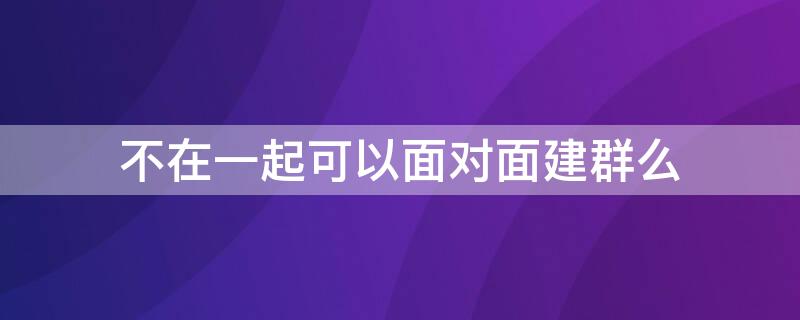 不在一起可以面对面建群么